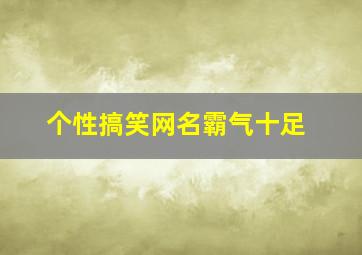 个性搞笑网名霸气十足